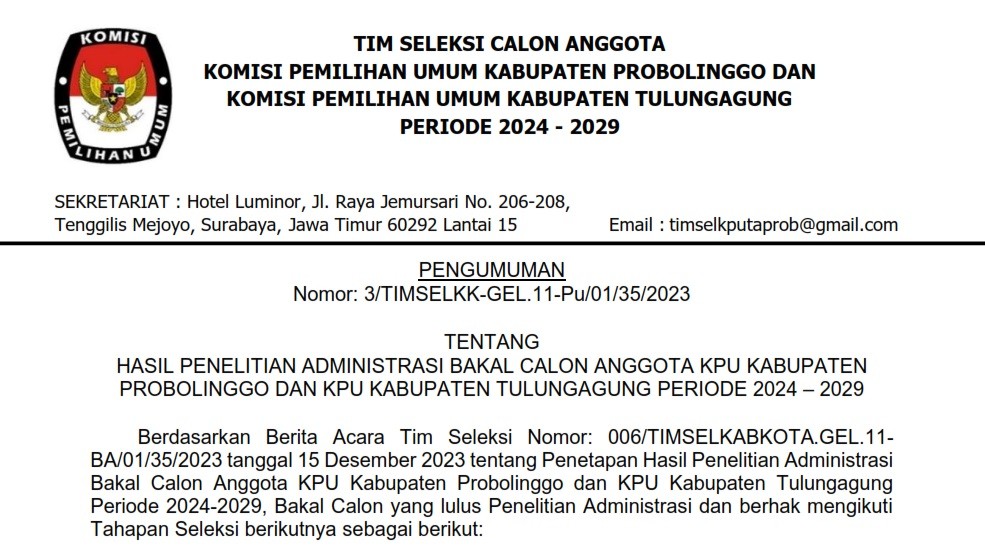 KOMISI PEMILIHAN UMUM

TIM SELEKSI CALON ANGGOTA
KOMISI PEMILIHAN UMUM KABUPATEN PROBOLINGGO DAN
KOMISI PEMILIHAN UMUM KABUPATEN TULUNGAGUNG
PERIODE 2024 - 2029

SEKRETARIAT : Hotel Luminor, Jl. Raya Jemursari No. 206-208, Tenggilis Mejoyo, Surabaya, Jawa Timur 60292 Lantai 15

Email : timselkputaprob@gmail.com

PENGUMUMAN
Nomor: 3/TIMSELKK-GEL.11-Pu/01/35/2023

TENTANG
HASIL PENELITIAN ADMINISTRASI BAKAL CALON ANGGOTA KPU KABUPATEN PROBOLINGGO DAN KPU KABUPATEN TULUNGAGUNG PERIODE 2024 – 2029

Berdasarkan Berita Acara Tim Seleksi Nomor: 006/TIMSELKABKOTA.GEL.11-BA/01/35/2023 tanggal 15 Desember 2023 tentang Penetapan Hasil Penelitian Administrasi Bakal Calon Anggota KPU Kabupaten Probolinggo dan KPU Kabupaten Tulungagung Periode 2024-2029, Bakal Calon yang lulus Penelitian Administrasi dan berhak mengikuti Tahapan Seleksi berikutnya sebagai berikut: